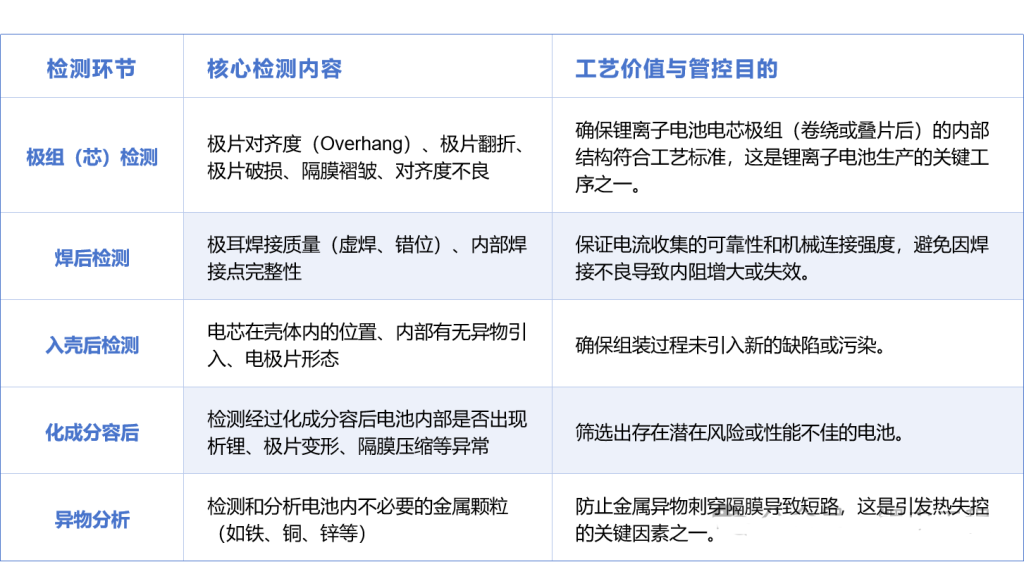 | 检测环节 | 核心检测内容 | 工艺价值与管控目的 |
|---|---|---|
| 极组（芯）检测 | 极片对齐度（Overhang）、极片翻折、极片破损、隔膜褶皱、对齐度不良 | 确保锂离子电池电芯极组（卷绕或叠片后）的内部结构符合工艺标准，这是锂离子电池生产的关键工序之一。 |
| 焊后检测 | 极耳焊接质量（虚焊、错位）、内部焊接点完整性 | 保证电流收集的可靠性和机械连接强度，避免因焊接不良导致内阻增大或失效。 |
| 入壳后检测 | 电芯在壳体内的位置、内部有无异物引入、电极片形态 | 确保组装过程未引入新的缺陷或污染。 |
| 化成分容后 | 检测经过化成分容后电池内部是否出现析锂、极片变形、隔膜压缩等异常 | 筛选出存在潜在风险或性能不佳的电池。 |
| 异物分析 | 检测和分析电池内不必要的金属颗粒（如铁、铜、锌等） | 防止金属异物刺穿隔膜导致短路，这是引发热失控的关键因素之一。 |